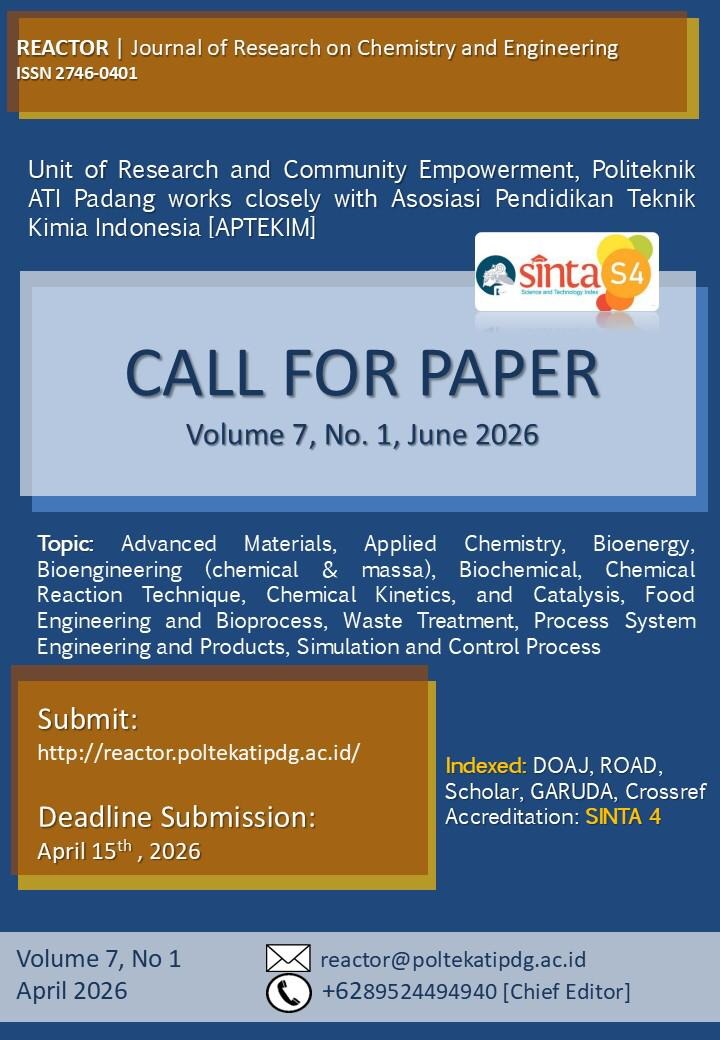 REACTOR | Journal of Research on Chemistry and Engineering
ISSN 2746-0401

Unit of Research and Community Empowerment, Politeknik ATI Padang works closely with Asosiasi Pendidikan Teknik Kimia Indonesia [APTEKIM]

sinta S4
Science and Technology Index

CALL FOR PAPER
Volume 7, No. 1, June 2026

Topic: Advanced Materials, Applied Chemistry, Bioenergy, Bioengineering (chemical & massa), Biochemical, Chemical Reaction Technique, Chemical Kinetics, and Catalysis, Food Engineering and Bioprocess, Waste Treatment, Process System Engineering and Products, Simulation and Control Process

Submit:
http://reactor.poltekatipdg.ac.id/

Deadline Submission:
April 15$^{th}$ , 2026

Indexed: DOAJ, ROAD, Scholar, GARUDA, Crossref
Accreditation: SINTA 4

Volume 7, No 1
April 2026

reactor@poltekatipdg.ac.id
+6289524494940 [Chief Editor]